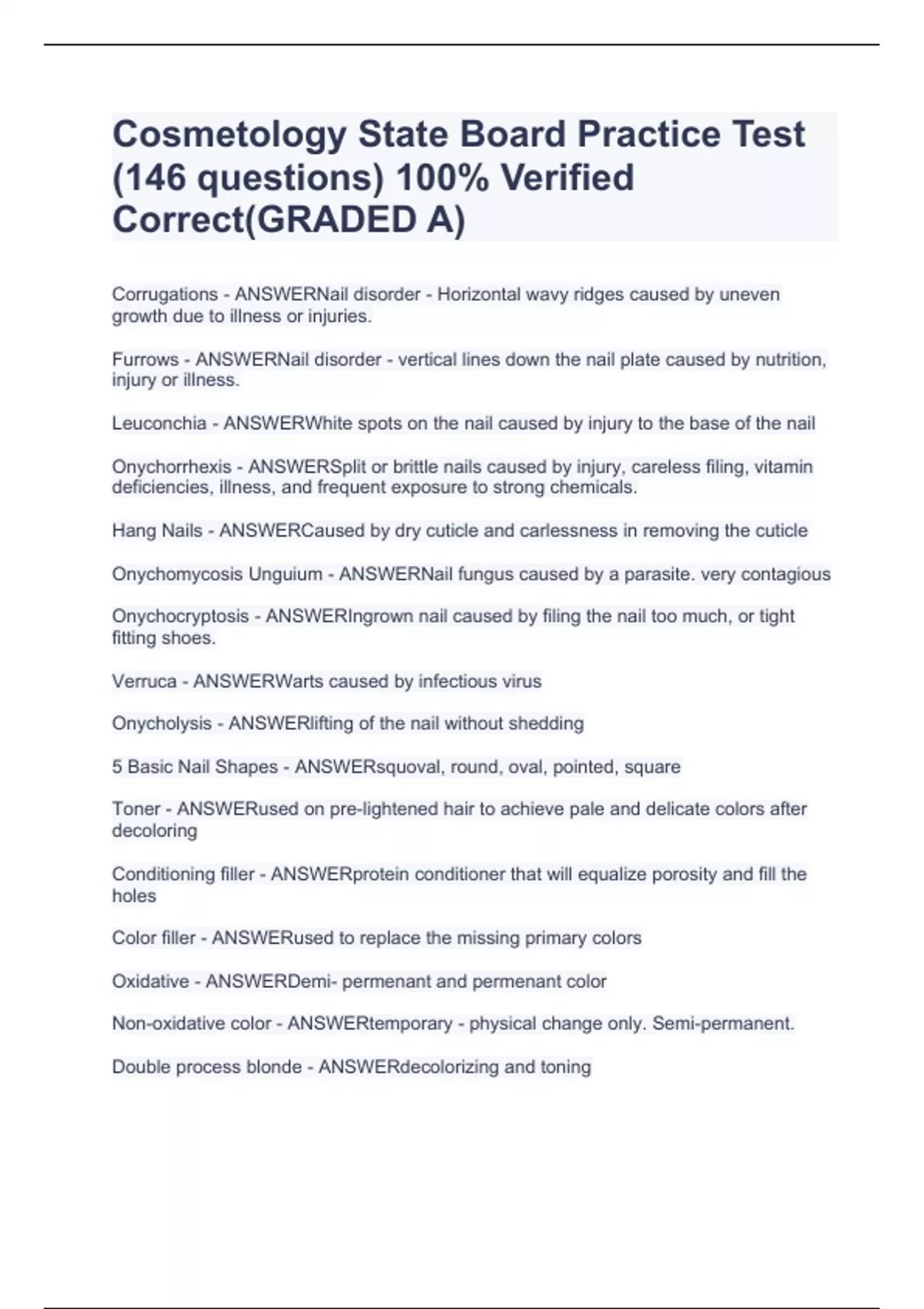 Cosmetology State Board Practice Test (146 questions) 100% Verified Correct(GRADED A)

Corrugations - ANSWERNail disorder - Horizontal wavy ridges caused by uneven growth due to illness or injuries.

Furrows - ANSWERNail disorder - vertical lines down the nail plate caused by nutrition, injury or illness.

Leuconchia - ANSWERWhite spots on the nail caused by injury to the base of the nail

Onychorrhexis - ANSWERSplit or brittle nails caused by injury, careless filing, vitamin deficiencies, illness, and frequent exposure to strong chemicals.

Hang Nails - ANSWERCaused by dry cuticle and carlessness in removing the cuticle

Onychomycosis Unguium - ANSWERNail fungus caused by a parasite. very contagious

Onychocryptosis - ANSWERIngrown nail caused by filing the nail too much, or tight fitting shoes.

Verruca - ANSWERWarts caused by infectious virus

Onycholysis - ANSWERlifting of the nail without shedding

5 Basic Nail Shapes - ANSWERsquoval, round, oval, pointed, square

Toner - ANSWERused on pre-lightened hair to achieve pale and delicate colors after decoloring

Conditioning filler - ANSWERprotein conditioner that will equalize porosity and fill the holes

Color filler - ANSWERused to replace the missing primary colors

Oxidative - ANSWERDemi- permenant and permenant color

Non-oxidative color - ANSWERtemporary - physical change only. Semi-permanent.

Double process blonde - ANSWERdecolorizing and toning